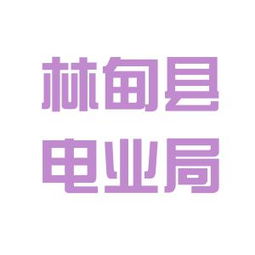 林甸县
电业局